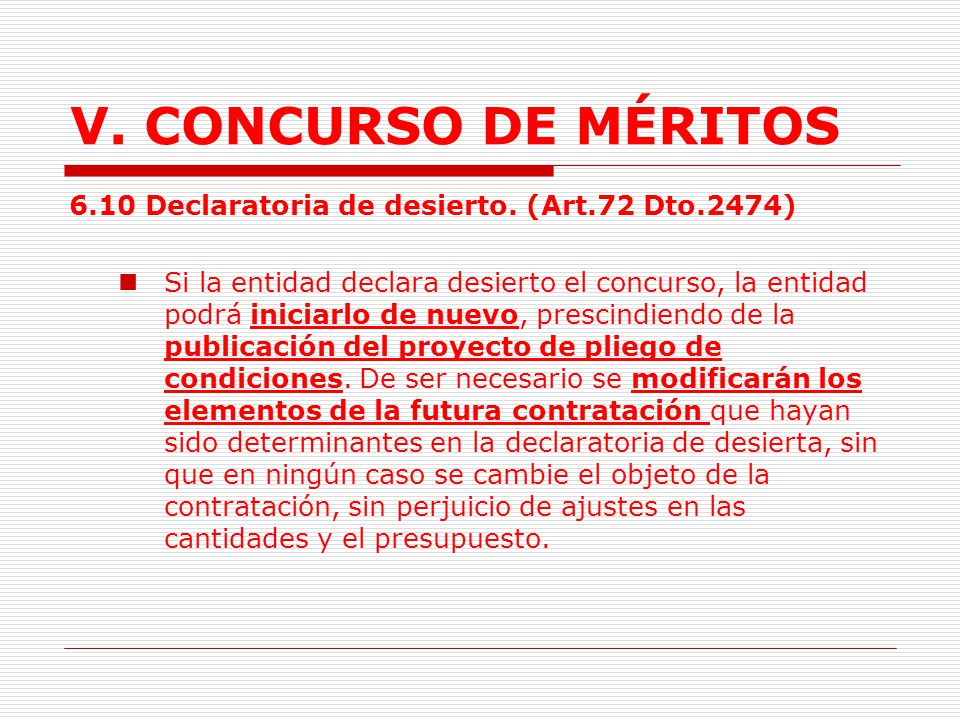 V. CONCURSO DE MÉRITOS

6.10 Declaratoria de desierto. (Art.72 Dto.2474)

Si la entidad declara desierto el concurso, la entidad podrá iniciarlo de nuevo, prescindiendo de la publicación del proyecto de pliego de condiciones. De ser necesario se modificarán los elementos de la futura contratación que hayan sido determinantes en la declaratoria de desierta, sin que en ningún caso se cambie el objeto de la contratación, sin perjuicio de ajustes en las cantidades y el presupuesto.